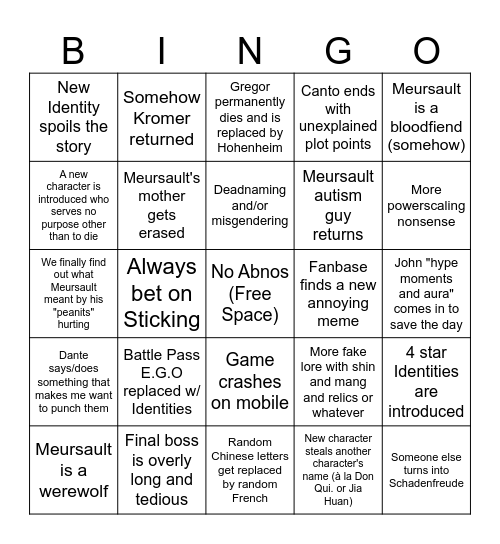 | B | I | N | G | O |
|---|---|---|---|---|
| New Identity spoils the story | Somehow Kromer returned | Gregor permanently dies and is replaced by Hohenheim | Canto ends with unexplained plot points | Meursault is a bloodfiend (somehow) |
| A new character is introduced who serves no purpose other than to die | Meursault's mother gets erased | Deadnaming and/or misgendering | Meursault autism guy returns | More powerscaling nonsense |
| We finally find out what Meursault meant by his "peanits" hurting | Always bet on Sticking | No Abnos (Free Space) | Fanbase finds a new annoying meme | John "hype moments and aura" comes in to save the day |
| Dante says/does something that makes me want to punch them | Battle Pass E.G.O replaced w/ Identities | Game crashes on mobile | More fake lore with shin and mang and relics or whatever | 4 star Identities are introduced |
| Meursault is a werewolf | Final boss is overly long and tedious | Random Chinese letters get replaced by random French | New character steals another character's name (à la Don Qui. or Jia Huan) | Someone else turns into Schadenfreude |